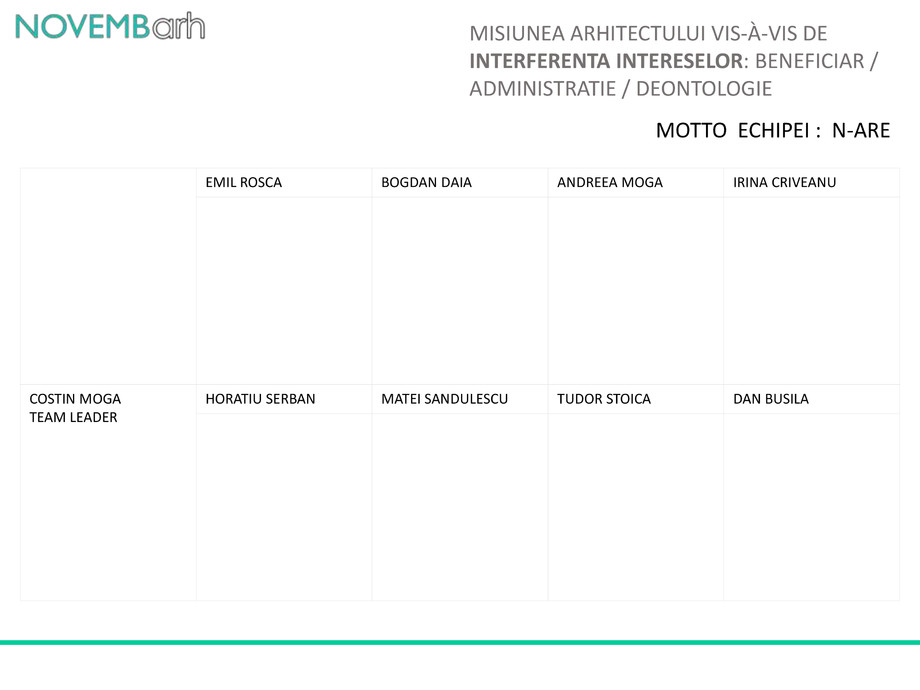 NOVEMBarh

MISIUNEA ARHITECTULUI VIS-À-VIS DE INTERFERENTA INTERESELOR: BENEFICIAR / ADMINISTRATIE / DEONTOLOGIE

MOTTO ECHIPEI : N-ARE

|  | EMIL ROSCA | BOGDAN DAIA | ANDREEA MOGA | IRINA CRIVEANU |
|---|---|---|---|---|
|  |  |  |  |  |
| COSTIN MOGA TEAM LEADER | HORATIU SERBAN | MATEI SANDULESCU | TUDOR STOICA | DAN BUSILA |
|  |  |  |  |  |